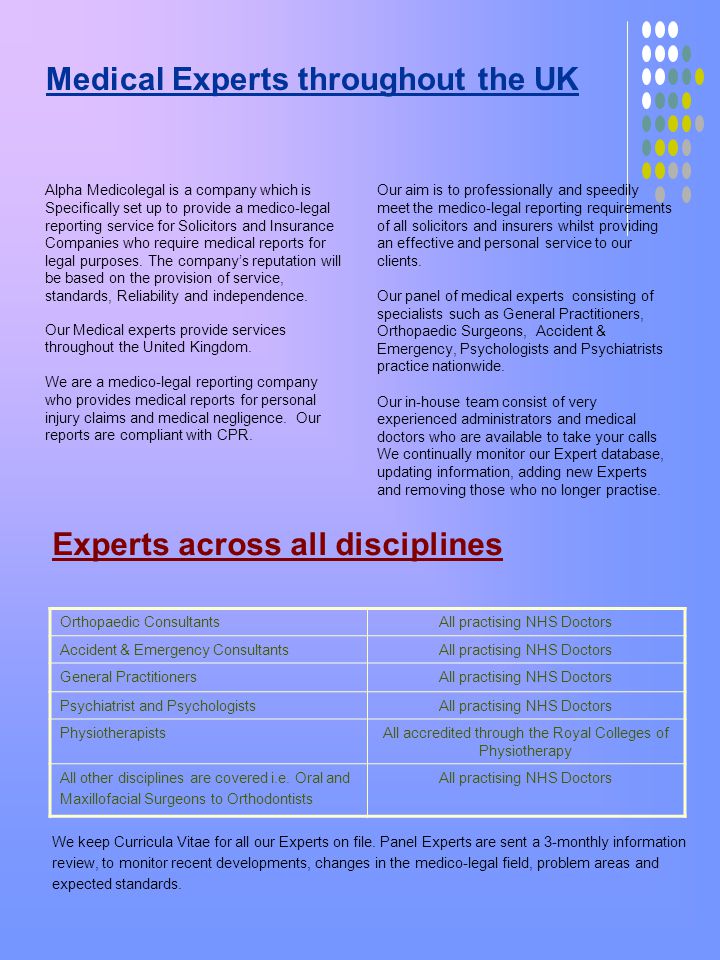 Medical Experts throughout the UK

Alpha Medicolegal is a company which is Specifically set up to provide a medico-legal reporting service for Solicitors and Insurance Companies who require medical reports for legal purposes. The company's reputation will be based on the provision of service, standards, Reliability and independence.

Our Medical experts provide services throughout the United Kingdom.

We are a medico-legal reporting company who provides medical reports for personal injury claims and medical negligence. Our reports are compliant with CPR.

Our aim is to professionally and speedily meet the medico-legal reporting requirements of all solicitors and insurers whilst providing an effective and personal service to our clients.

Our panel of medical experts consisting of specialists such as General Practitioners, Orthopaedic Surgeons, Accident & Emergency, Psychologists and Psychiatrists practice nationwide.

Our in-house team consist of very experienced administrators and medical doctors who are available to take your calls We continually monitor our Expert database, updating information, adding new Experts and removing those who no longer practise.

Experts across all disciplines

| Orthopaedic Consultants | All practising NHS Doctors |
|---|---|
| Accident & Emergency Consultants | All practising NHS Doctors |
| General Practitioners | All practising NHS Doctors |
| Psychiatrist and Psychologists | All practising NHS Doctors |
| Physiotherapists | All accredited through the Royal Colleges of Physiotherapy |
| All other disciplines are covered i.e. Oral and Maxillofacial Surgeons to Orthodontists | All practising NHS Doctors |

We keep Curricula Vitae for all our Experts on file. Panel Experts are sent a 3-monthly information review, to monitor recent developments, changes in the medico-legal field, problem areas and expected standards.